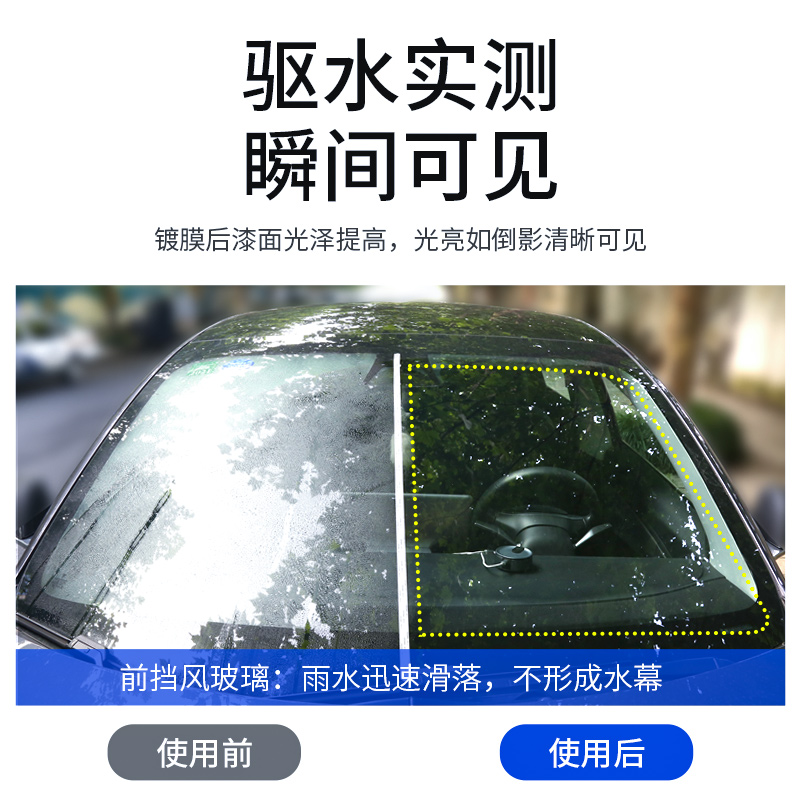 驱水实测
瞬间可见

镀膜后漆面光泽提高，光亮如倒影清晰可见

前挡风玻璃：雨水迅速滑落，不形成水幕

使用前

使用后